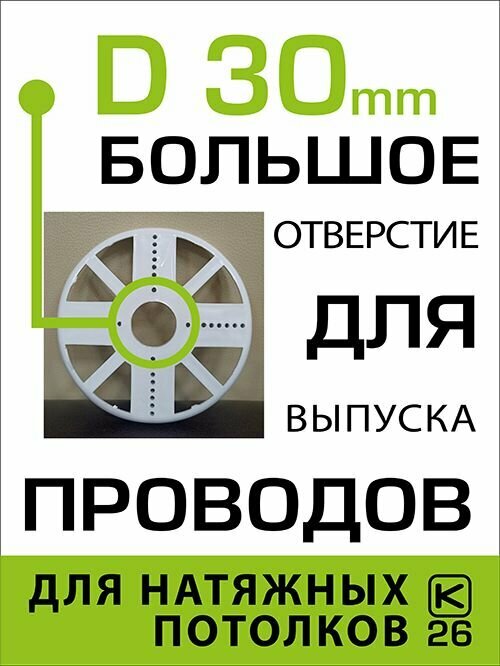 D 30mm
БОЛЬШОЕ
ОТВЕРСТИЕ
ДЛЯ
ВЫПУСКА
ПРОВОДОВ

ДЛЯ НАТЯЖНЫХ ПОТОЛКОВ
K
26